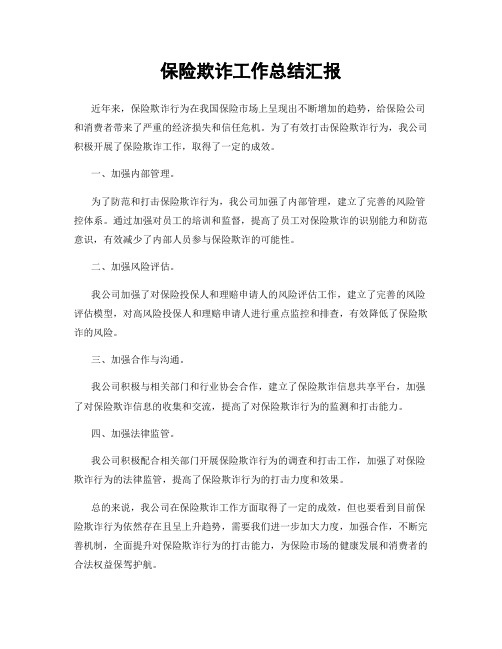 保险欺诈工作总结汇报

近年来，保险欺诈行为在我国保险市场上呈现出不断增加的趋势，给保险公司和消费者带来了严重的经济损失和信任危机。为了有效打击保险欺诈行为，我公司积极开展了保险欺诈工作，取得了一定的成效。

一、加强内部管理。

为了防范和打击保险欺诈行为，我公司加强了内部管理，建立了完善的风险管控体系。通过加强对员工的培训和监督，提高了员工对保险欺诈的识别能力和防范意识，有效减少了内部人员参与保险欺诈的可能性。

二、加强风险评估。

我公司加强了对保险投保人和理赔申请人的风险评估工作，建立了完善的风险评估模型，对高风险投保人和理赔申请人进行重点监控和排查，有效降低了保险欺诈的风险。

三、加强合作与沟通。

我公司积极与相关部门和行业协会合作，建立了保险欺诈信息共享平台，加强了对保险欺诈信息的收集和交流，提高了对保险欺诈行为的监测和打击能力。

四、加强法律监管。

我公司积极配合相关部门开展保险欺诈行为的调查和打击工作，加强了对保险欺诈行为的法律监管，提高了保险欺诈行为的打击力度和效果。

总的来说，我公司在保险欺诈工作方面取得了一定的成效，但也要看到目前保险欺诈行为依然存在且呈上升趋势，需要我们进一步加大力度，加强合作，不断完善机制，全面提升对保险欺诈行为的打击能力，为保险市场的健康发展和消费者的合法权益保驾护航。